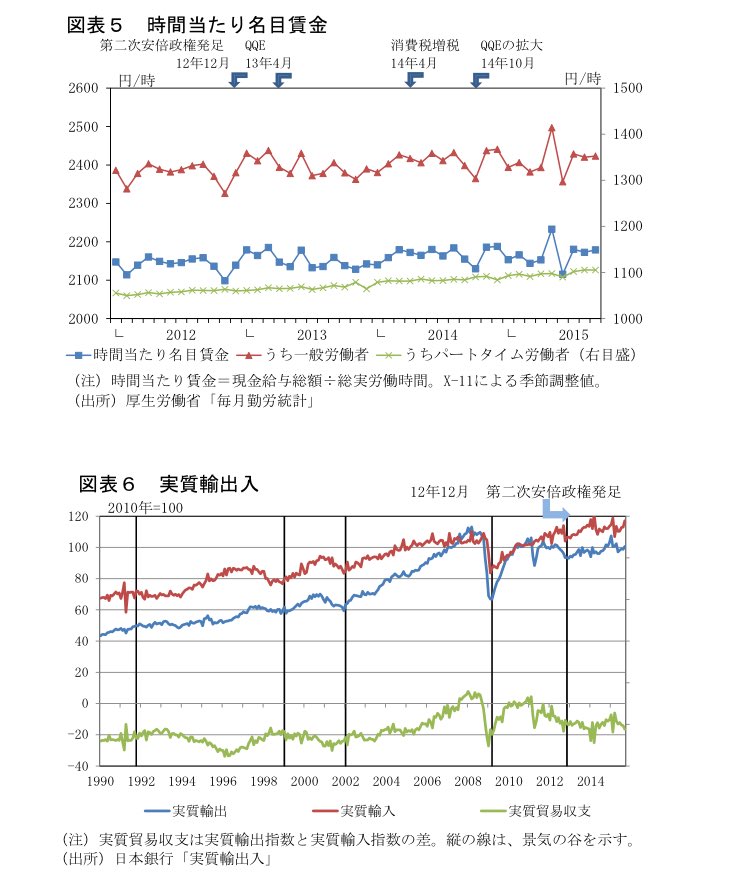 図表５　時間当たり名目賃金

第二次安倍政権発足 12年12月

QQE 13年4月

消費税増税 14年4月

QQEの拡大 14年10月

円/時

円/時

2600
2500
2400
2300
2200
2100
2000

1500
1400
1300
1200
1100
1000

2012
2013
2014
2015

時間当たり名目賃金　うち一般労働者　うちパートタイム労働者（右目盛）

（注）時間当たり賃金＝現金給与総額÷総実労働時間。X-11による季節調整値。
（出所）厚生労働省「毎月勤労統計」

図表６　実質輸出入

12年12月　第二次安倍政権発足

2010年=100

120
100
80
60
40
20
0
-20
-40

1990 1992 1994 1996 1998 2000 2002 2004 2006 2008 2010 2012 2014

実質輸出　実質輸入　実質貿易収支

（注）実質貿易収支は実質輸出指数と実質輸入指数の差。縦の線は、景気の谷を示す。
（出所）日本銀行「実質輸出入」